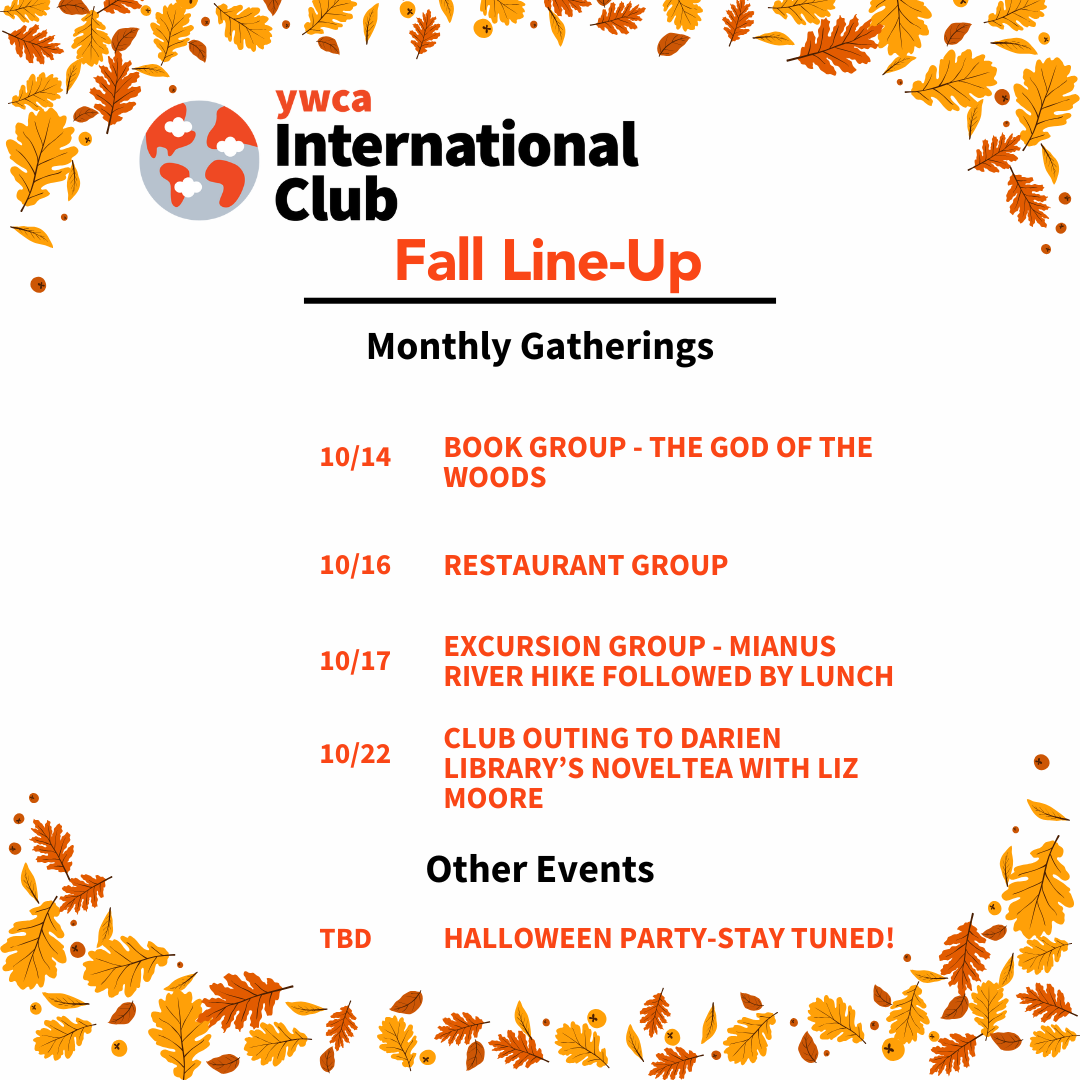 ywca
International Club

Fall Line-Up

Monthly Gatherings

10/14 BOOK GROUP - THE GOD OF THE WOODS

10/16 RESTAURANT GROUP

10/17 EXCURSION GROUP - MIANUS RIVER HIKE FOLLOWED BY LUNCH

10/22 CLUB OUTING TO DARIEN LIBRARY'S NOVELTEA WITH LIZ MOORE

Other Events

TBD HALLOWEEN PARTY-STAY TUNED!